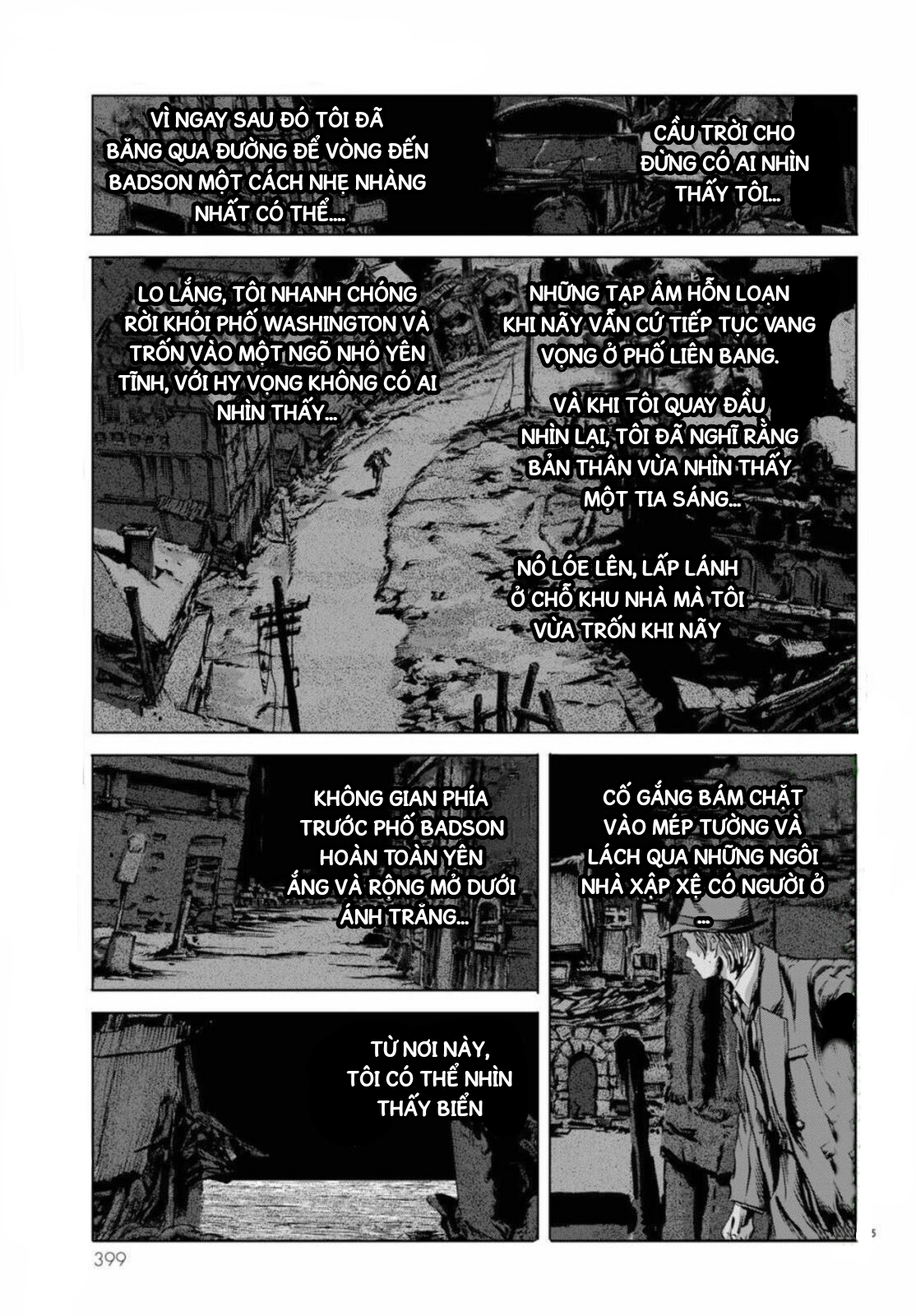 VÌ NGAY SAU ĐÓ TÔI ĐÃ BĂNG QUA ĐƯỜNG ĐỂ VÒNG ĐẾN BADSON MỘT CÁCH NHẸ NHÀNG NHẤT CÓ THỂ....

CẦU TRỜI CHO ĐỪNG CÓ AI NHÌN THẤY TÔI...

LO LẮNG, TÔI NHANH CHÓNG RỜI KHỎI PHỐ WASHINGTON VÀ TRỐN VÀO MỘT NGÕ NHỎ YÊN TĨNH, VỚI HY VỌNG KHÔNG CÓ AI NHÌN THẤY...

NHỮNG TẠP ÂM HỖN LOẠN KHI NÃY VẪN CỨ TIẾP TỤC VANG VỌNG Ở PHỐ LIÊN BANG.

VÀ KHI TÔI QUAY ĐẦU NHÌN LẠI, TÔI ĐÃ NGHĨ RẰNG BẢN THÂN VỪA NHÌN THẤY MỘT TIA SÁNG...

NÓ LÓE LÊN, LẤP LÁNH Ở CHỖ KHU NHÀ MÀ TÔI VỪA TRỐN KHI NÃY

KHÔNG GIAN PHÍA TRƯỚC PHỐ BADSON HOÀN TOÀN YÊN ẮNG VÀ RỘNG MỞ DƯỚI ÁNH TRĂNG...

CỐ GẮNG BÁM CHẶT VÀO MÉP TƯỜNG VÀ LÁCH QUA NHỮNG NGÔI NHÀ XẬP XỆ CÓ NGƯỜI Ở ...

TỪ NƠI NÀY, TÔI CÓ THỂ NHÌN THẤY BIỂN

5

399